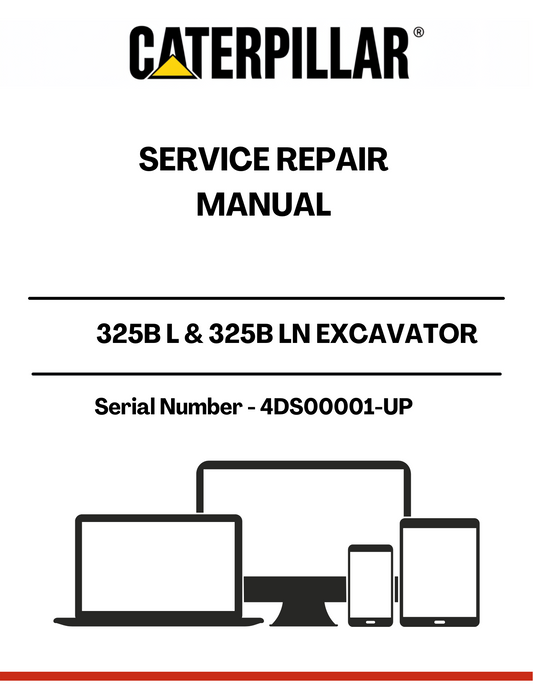 CATERPILLAR®

SERVICE REPAIR MANUAL

325B L & 325B LN EXCAVATOR

Serial Number - 4DS00001-UP